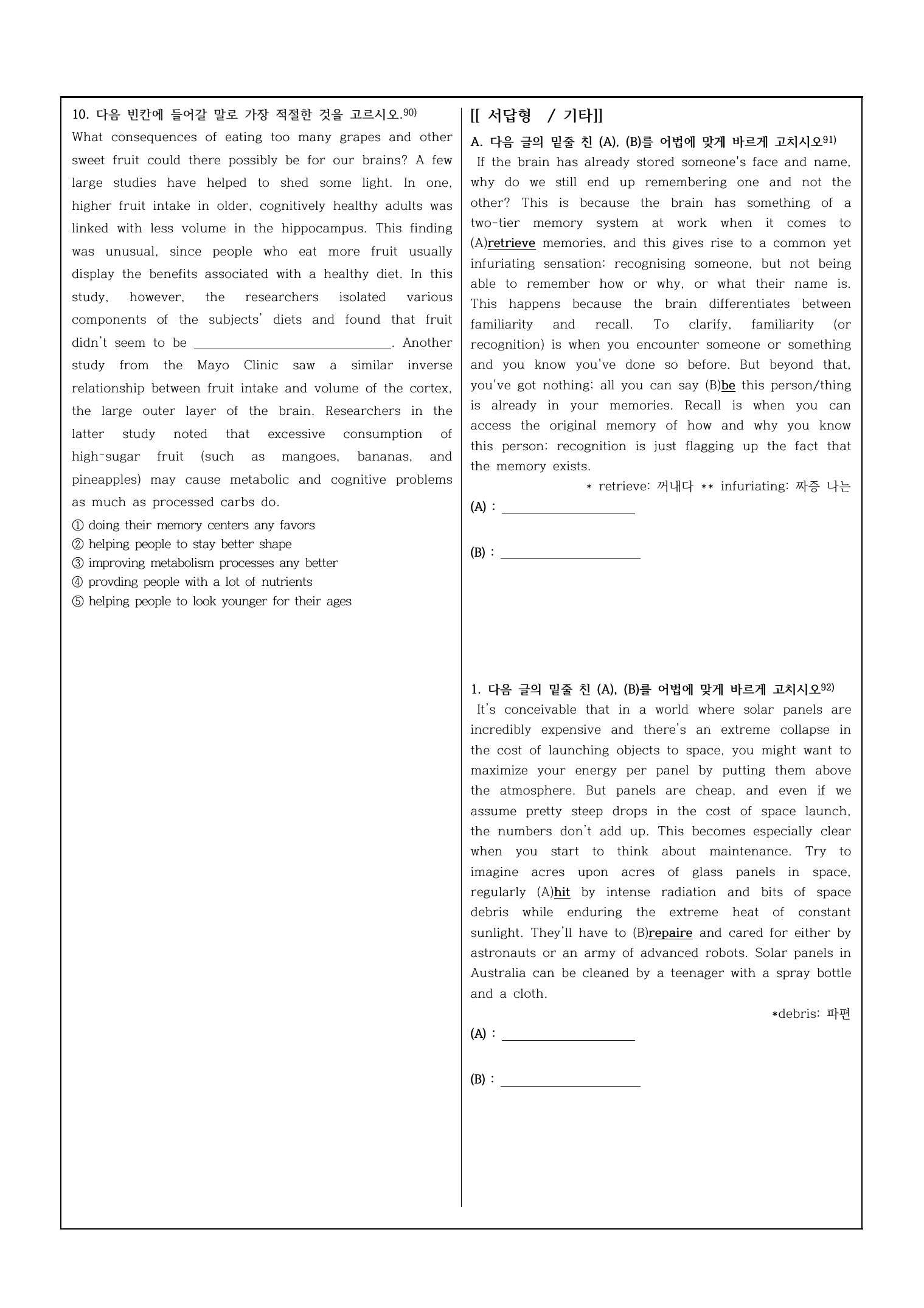 10. 다음 빈칸에 들어갈 말로 가장 적절한 것을 고르시오.$^{90)}$

What consequences of eating too many grapes and other sweet fruit could there possibly be for our brains? A few large studies have helped to shed some light. In one, higher fruit intake in older, cognitively healthy adults was linked with less volume in the hippocampus. This finding was unusual, since people who eat more fruit usually display the benefits associated with a healthy diet. In this study, however, the researchers isolated various components of the subjects' diets and found that fruit didn't seem to be ____. Another study from the Mayo Clinic saw a similar inverse relationship between fruit intake and volume of the cortex, the large outer layer of the brain. Researchers in the latter study noted that excessive consumption of high-sugar fruit (such as mangoes, bananas, and pineapples) may cause metabolic and cognitive problems as much as processed carbs do.

① doing their memory centers any favors
② helping people to stay better shape
③ improving metabolism processes any better
④ provding people with a lot of nutrients
⑤ helping people to look younger for their ages

[[ 서답형 / 기타]]

A. 다음 글의 밑줄 친 (A), (B)를 어법에 맞게 바르게 고치시오$^{91)}$

If the brain has already stored someone's face and name, why do we still end up remembering one and not the other? This is because the brain has something of a two-tier memory system at work when it comes to (A)retrieve memories, and this gives rise to a common yet infuriating sensation: recognising someone, but not being able to remember how or why, or what their name is. This happens because the brain differentiates between familiarity and recall. To clarify, familiarity (or recognition) is when you encounter someone or something and you know you've done so before. But beyond that, you've got nothing; all you can say (B)be this person/thing is already in your memories. Recall is when you can access the original memory of how and why you know this person; recognition is just flagging up the fact that the memory exists.

* retrieve: 꺼내다 ** infuriating: 짜증 나는

(A) : ____

(B) : ____

1. 다음 글의 밑줄 친 (A), (B)를 어법에 맞게 바르게 고치시오$^{92)}$

It's conceivable that in a world where solar panels are incredibly expensive and there's an extreme collapse in the cost of launching objects to space, you might want to maximize your energy per panel by putting them above the atmosphere. But panels are cheap, and even if we assume pretty steep drops in the cost of space launch, the numbers don't add up. This becomes especially clear when you start to think about maintenance. Try to imagine acres upon acres of glass panels in space, regularly (A)hit by intense radiation and bits of space debris while enduring the extreme heat of constant sunlight. They'll have to (B)repaire and cared for either by astronauts or an army of advanced robots. Solar panels in Australia can be cleaned by a teenager with a spray bottle and a cloth.

*debris: 파편

(A) : ____

(B) : ____